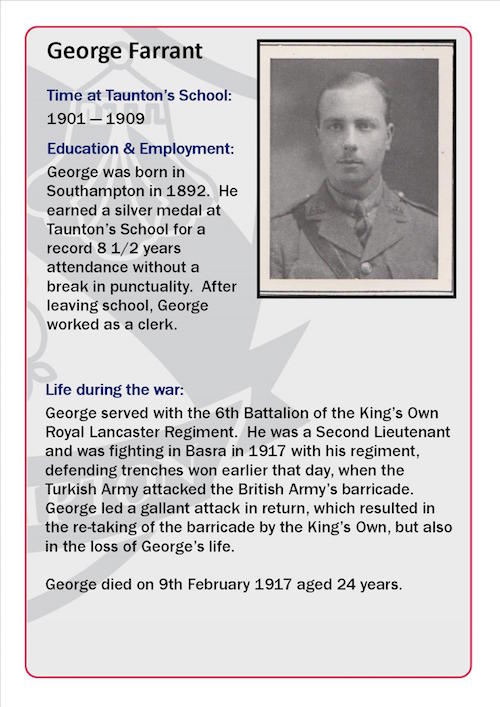 George Farrant

Time at Taunton's School:
1901 — 1909

Education & Employment:
George was born in Southampton in 1892. He earned a silver medal at Taunton's School for a record 8 1/2 years attendance without a break in punctuality. After leaving school, George worked as a clerk.

Life during the war:
George served with the 6th Battalion of the King's Own Royal Lancaster Regiment. He was a Second Lieutenant and was fighting in Basra in 1917 with his regiment, defending trenches won earlier that day, when the Turkish Army attacked the British Army's barricade. George led a gallant attack in return, which resulted in the re-taking of the barricade by the King's Own, but also in the loss of George's life.

George died on 9th February 1917 aged 24 years.